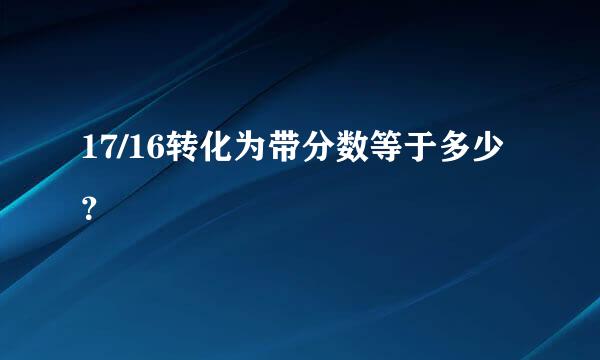 17/16转化为带分数等于多少？